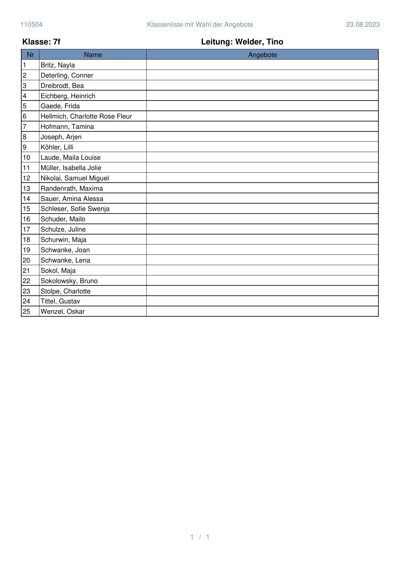 110504 Klassenliste mit Wahl der Angebote 23.08.2023

Klasse: 7f Leitung: Welder, Tino

| Nr | Name | Angebote |
|---|---|---|
| 1 | Britz, Nayla | |
| 2 | Deterling, Conner | |
| 3 | Dreibrodt, Bea | |
| 4 | Eichberg, Heinrich | |
| 5 | Gaede, Frida | |
| 6 | Hellmich, Charlotte Rose Fleur | |
| 7 | Hofmann, Tamina | |
| 8 | Joseph, Arjen | |
| 9 | Köhler, Lilli | |
| 10 | Laude, Maila Louise | |
| 11 | Müller, Isabella Jolie | |
| 12 | Nikolai, Samuel Miguel | |
| 13 | Randenrath, Maxima | |
| 14 | Sauer, Amina Alessa | |
| 15 | Schleser, Sofie Swenja | |
| 16 | Schuder, Mailo | |
| 17 | Schulze, Juline | |
| 18 | Schurwin, Maja | |
| 19 | Schwanke, Joan | |
| 20 | Schwanke, Lena | |
| 21 | Sokol, Maja | |
| 22 | Sokolowsky, Bruno | |
| 23 | Stolpe, Charlotte | |
| 24 | Tittel, Gustav | |
| 25 | Wenzel, Oskar | |

1 / 1